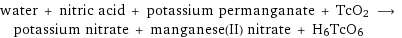 water + nitric acid + potassium permanganate + $TcO_2$ $\longrightarrow$ potassium nitrate + manganese(II) nitrate + $H_6TcO_6$